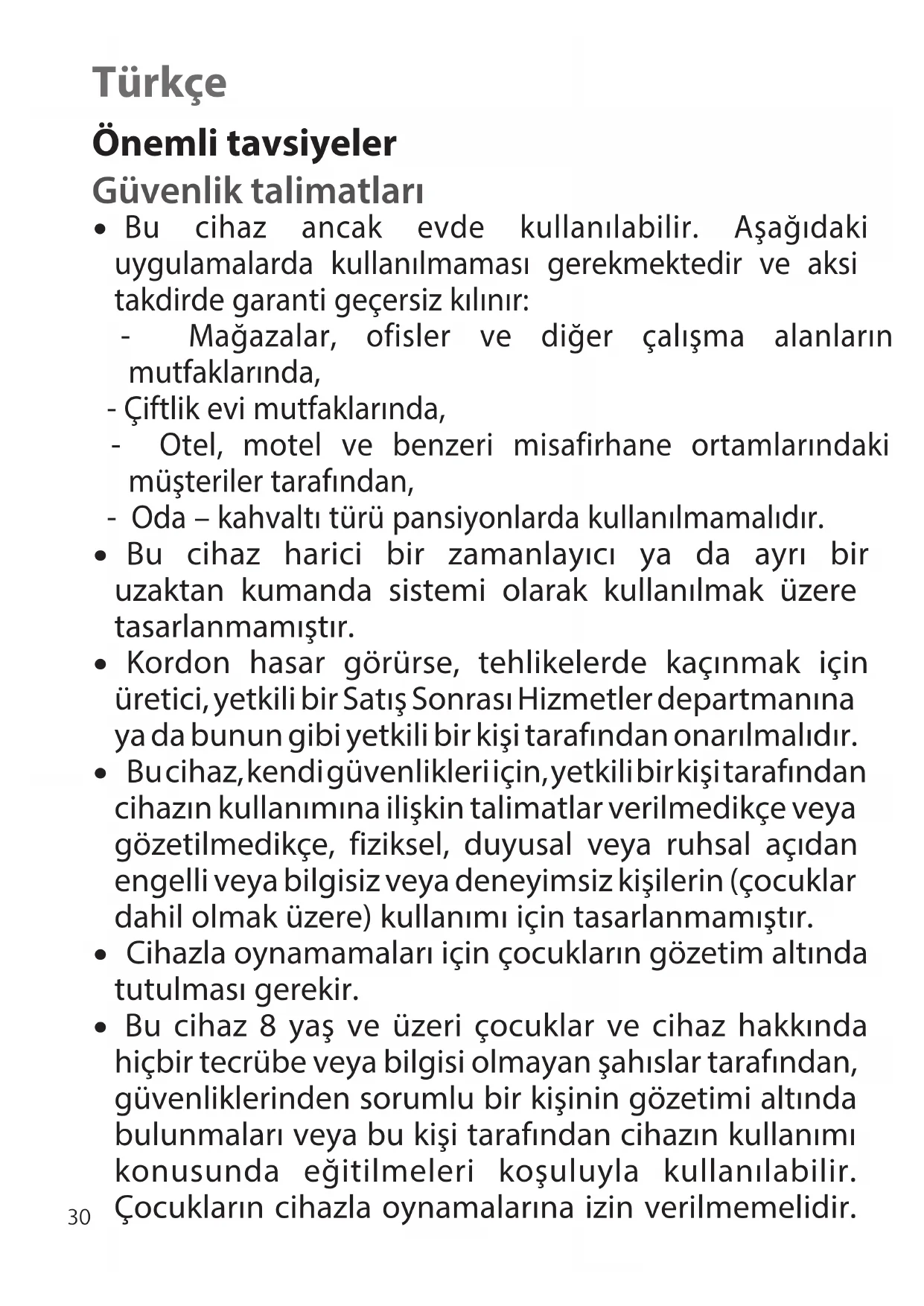 Türkçe

Önemli tavsiyeler

Güvenlik talimatları

• Bu cihaz ancak evde kullanılabilir. Aşağıdaki uygulamalarda kullanılmaması gerekmektedir ve aksi takdirde garanti geçersiz kılınır:

- Mağazalar, ofisler ve diğer çalışma alanların mutfaklarında,

- Çiftlik evi mutfaklarında,

- Otel, motel ve benzeri misafirhane ortamlarındaki müşteriler tarafından,

- Oda – kahvaltı türü pansiyonlarda kullanılmamalıdır.

• Bu cihaz harici bir zamanlayıcı ya da ayrı bir uzaktan kumanda sistemi olarak kullanılmak üzere tasarlanmamıştır.

• Kordon hasar görürse, tehlikelerde kaçınmak için üretici, yetkili bir Satış Sonrası Hizmetler departmanına ya da bunun gibi yetkili bir kişi tarafından onarılmalıdır.

• Bu cihaz, kendi güvenlikleri için, yetkili bir kişi tarafından cihazın kullanımına ilişkin talimatlar verilmedikçe veya gözetilmedikçe, fiziksel, duyusal veya ruhsal açıdan engelli veya bilgisiz veya deneyimsiz kişilerin (çocuklar dahil olmak üzere) kullanımı için tasarlanmamıştır.

• Cihazla oynamamaları için çocukların gözetim altında tutulması gerekir.

• Bu cihaz 8 yaş ve üzeri çocuklar ve cihaz hakkında hiçbir tecrübe veya bilgisi olmayan şahıslar tarafından, güvenliklerinden sorumlu bir kişinin gözetimi altında bulunmaları veya bu kişi tarafından cihazın kullanımı konusunda eğitilmeleri koşuluyla kullanılabilir. Çocukların cihazla oynamalarına izin verilmemelidir.

30